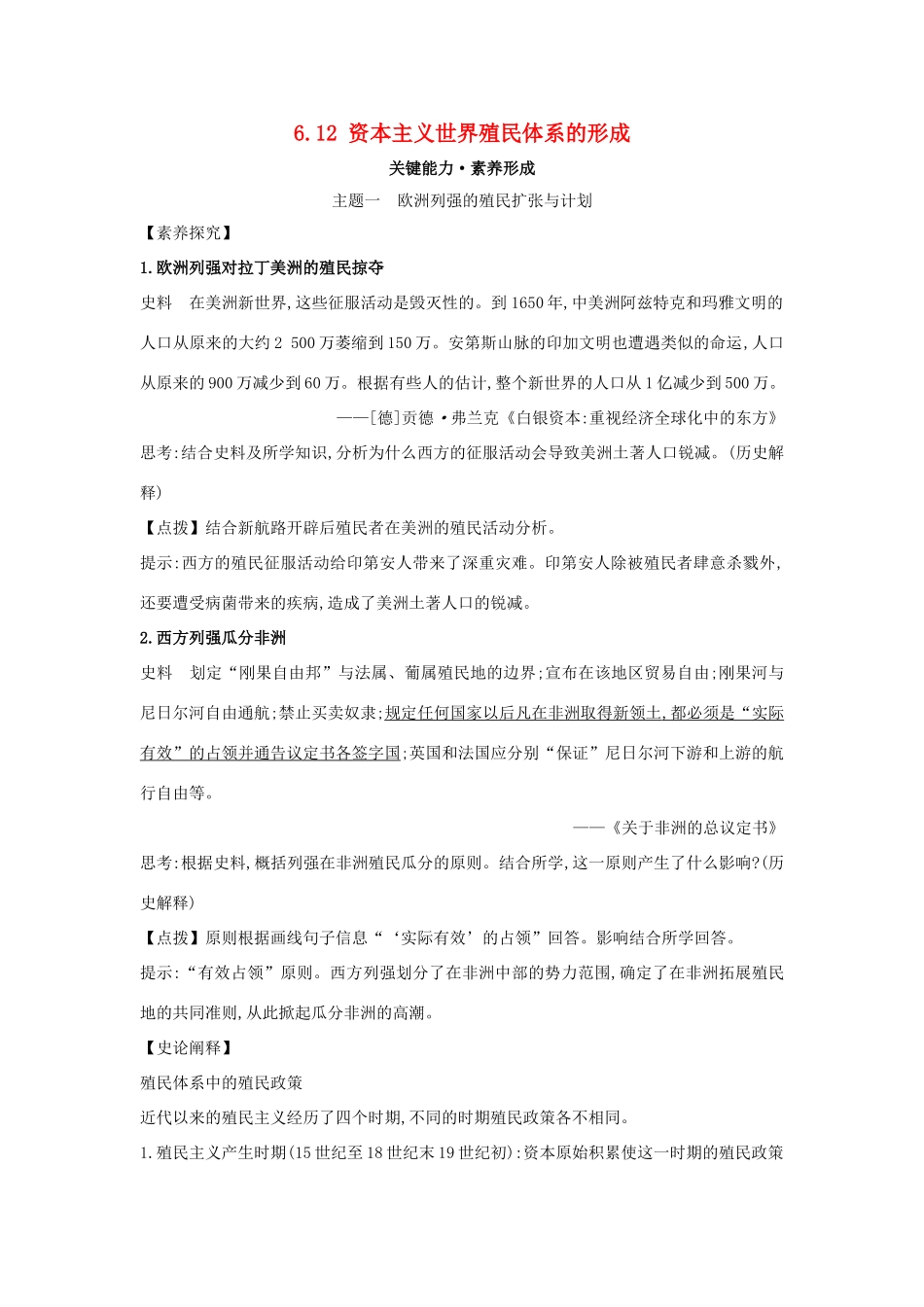 6.12 资本主义世界殖民体系的形成

关键能力·素养形成

主题一　欧洲列强的殖民扩张与计划

【素养探究】

1.欧洲列强对拉丁美洲的殖民掠夺

史料　在美洲新世界,这些征服活动是毁灭性的。到1650年,中美洲阿兹特克和玛雅文明的人口从原来的大约2 500万萎缩到150万。安第斯山脉的印加文明也遭遇类似的命运,人口从原来的900万减少到60万。根据有些人的估计,整个新世界的人口从1亿减少到500万。

——[德]贡德·弗兰克《白银资本:重视经济全球化中的东方》

思考:结合史料及所学知识,分析为什么西方的征服活动会导致美洲土著人口锐减。(历史解释)

【点拨】结合新航路开辟后殖民者在美洲的殖民活动分析。

提示:西方的殖民征服活动给印第安人带来了深重灾难。印第安人除被殖民者肆意杀戮外,还要遭受病菌带来的疾病,造成了美洲土著人口的锐减。

2.西方列强瓜分非洲

史料　划定“刚果自由邦”与法属、葡属殖民地的边界;宣布在该地区贸易自由;刚果河与尼日尔河自由通航;禁止买卖奴隶;规定任何国家以后凡在非洲取得新领土,都必须是“实际有效”的占领并通告议定书各签字国;英国和法国应分别“保证”尼日尔河下游和上游的航行自由等。

——《关于非洲的总议定书》

思考:根据史料,概括列强在非洲殖民瓜分的原则。结合所学,这一原则产生了什么影响?(历史解释)

【点拨】原则根据画线句子信息“‘实际有效’的占领”回答。影响结合所学回答。

提示:“有效占领”原则。西方列强划分了在非洲中部的势力范围,确定了在非洲拓展殖民地的共同准则,从此掀起瓜分非洲的高潮。

【史论阐释】

殖民体系中的殖民政策

近代以来的殖民主义经历了四个时期,不同的时期殖民政策各不相同。

1.殖民主义产生时期(15世纪至18世纪末19世纪初):资本原始积累使这一时期的殖民政策